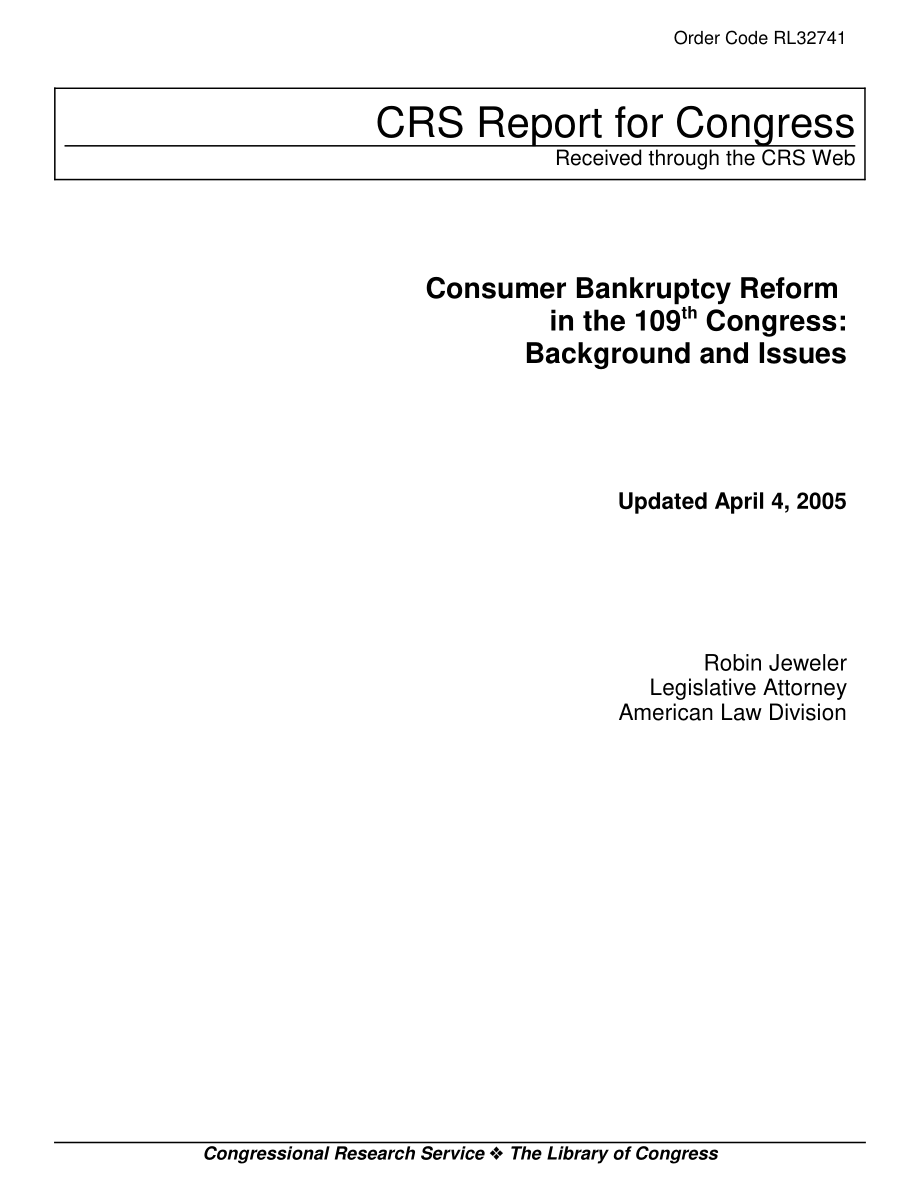 Order Code RL32741

CRS Report for Congress
Received through the CRS Web

Consumer Bankruptcy Reform in the 109$^{th}$ Congress: Background and Issues

Updated April 4, 2005

Robin Jeweler
Legislative Attorney
American Law Division

Congressional Research Service ❖ The Library of Congress